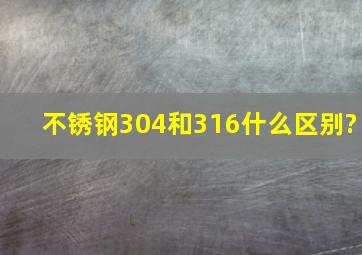 不锈钢304和316什么区别?